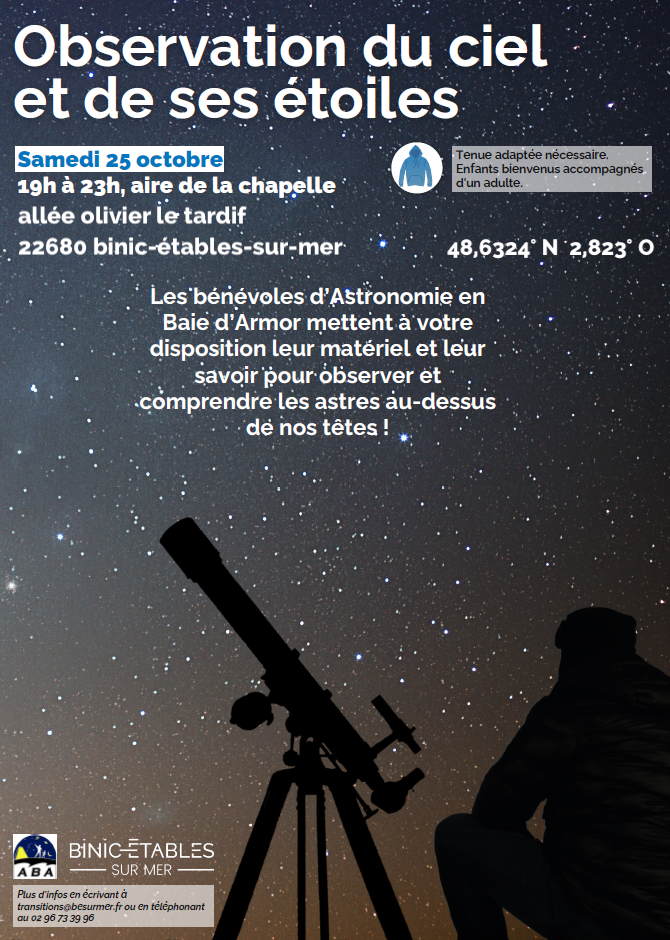 Observation du ciel et de ses étoiles

Samedi 25 octobre
19h à 23h, aire de la chapelle
allée olivier le tardif
22680 binic-étables-sur-mer

Tenue adaptée nécessaire.
Enfants bienvenus accompagnés d'un adulte.

48,6324° N 2,823° O

Les bénévoles d'Astronomie en Baie d'Armor mettent à votre disposition leur matériel et leur savoir pour observer et comprendre les astres au-dessus de nos têtes !

ABA

BINIC-ÉTABLES
SUR MER

Plus d'infos en écrivant à transitions@besurmer.fr ou en téléphonant au 02 96 73 39 96